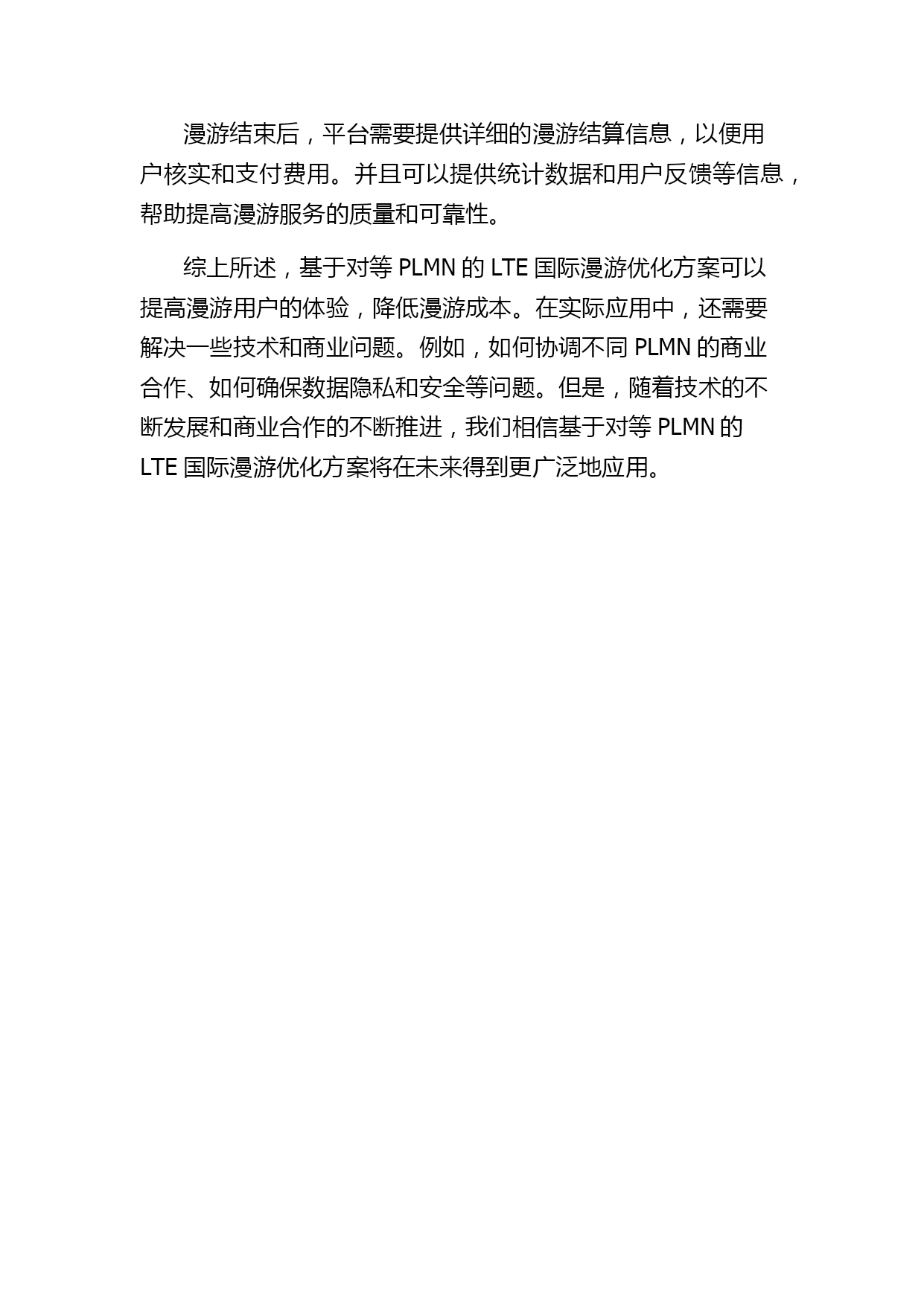 漫游结束后，平台需要提供详细的漫游结算信息，以便用户核实和支付费用。并且可以提供统计数据和用户反馈等信息，帮助提高漫游服务的质量和可靠性。

综上所述，基于对等 PLMN 的 LTE 国际漫游优化方案可以提高漫游用户的体验，降低漫游成本。在实际应用中，还需要解决一些技术和商业问题。例如，如何协调不同 PLMN 的商业合作、如何确保数据隐私和安全等问题。但是，随着技术的不断发展和商业合作的不断推进，我们相信基于对等 PLMN 的 LTE 国际漫游优化方案将在未来得到更广泛地应用。